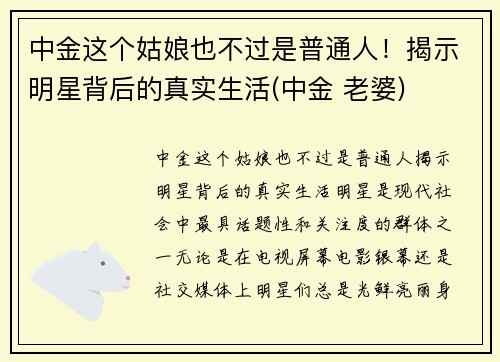 中金这个姑娘也不过是普通人！揭示明星背后的真实生活(中金 老婆)

中金这个姑娘也不过是普通人揭示明星背后的真实生活明星是现代社会中最具话题性和关注度的群体之一无论是在电视屏幕电影银幕还是社交媒体上明星们总是光鲜亮丽身